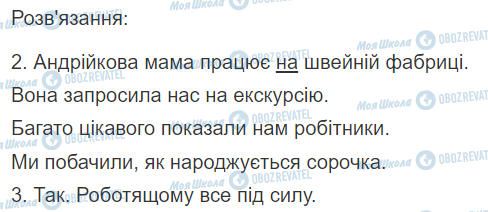 Розв'язання:

2. Андрійкова мама працює на швейній фабриці. Вона запросила нас на екскурсію. Багато цікавого показали нам робітники. Ми побачили, як народжується сорочка.

3. Так. Роботящому все під силу.

Моя Школа OBOZREVATEL